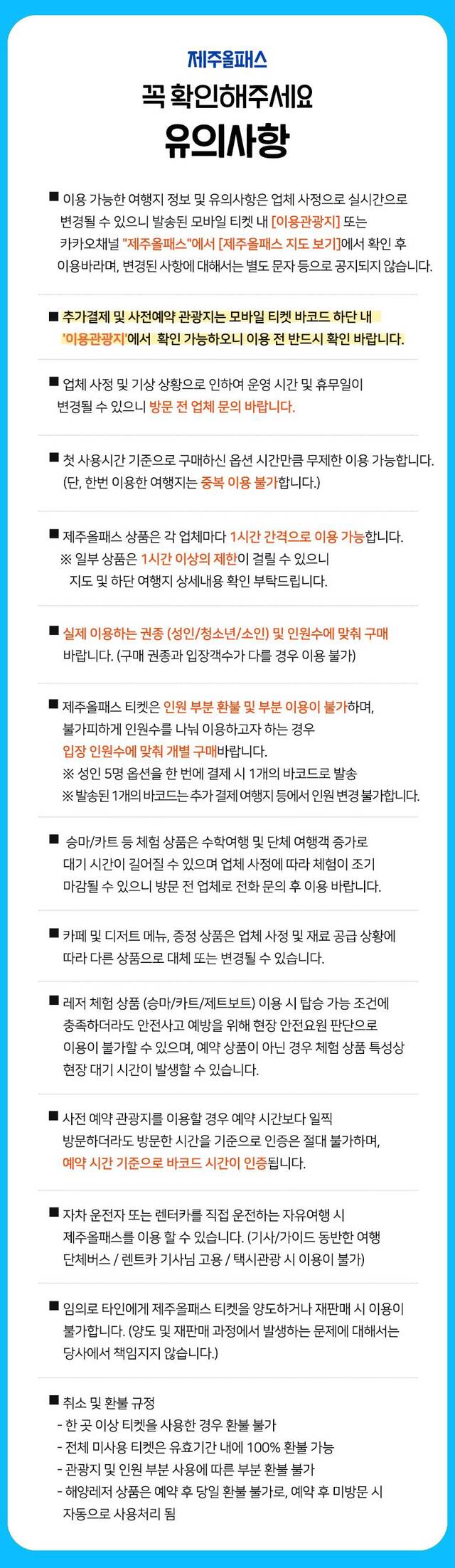 제주올패스

꼭 확인해주세요

유의사항

■ 이용 가능한 여행지 정보 및 유의사항은 업체 사정으로 실시간으로 변경될 수 있으니 발송된 모바일 티켓 내 [이용관광지] 또는 카카오채널 "제주올패스"에서 [제주올패스 지도 보기]에서 확인 후 이용바라며, 변경된 사항에 대해서는 별도 문자 등으로 공지되지 않습니다.

■ 추가결제 및 사전예약 관광지는 모바일 티켓 바코드 하단 내 '이용관광지'에서 확인 가능하오니 이용 전 반드시 확인 바랍니다.

■ 업체 사정 및 기상 상황으로 인하여 운영 시간 및 휴무일이 변경될 수 있으니 방문 전 업체 문의 바랍니다.

■ 첫 사용시간 기준으로 구매하신 옵션 시간만큼 무제한 이용 가능합니다. (단, 한번 이용한 여행지는 중복 이용 불가합니다.)

■ 제주올패스 상품은 각 업체마다 1시간 간격으로 이용 가능합니다.
※ 일부 상품은 1시간 이상의 제한이 걸릴 수 있으니 지도 및 하단 여행지 상세내용 확인 부탁드립니다.

■ 실제 이용하는 권종 (성인/청소년/소인) 및 인원수에 맞춰 구매 바랍니다. (구매 권종과 입장객수가 다를 경우 이용 불가)

■ 제주올패스 티켓은 인원 부분 환불 및 부분 이용이 불가하며, 불가피하게 인원수를 나눠 이용하고자 하는 경우 입장 인원수에 맞춰 개별 구매바랍니다.
※ 성인 5명 옵션을 한 번에 결제 시 1개의 바코드로 발송
※ 발송된 1개의 바코드는 추가 결제 여행지 등에서 인원 변경 불가합니다.

■ 승마/카트 등 체험 상품은 수학여행 및 단체 여행객 증가로 대기 시간이 길어질 수 있으며 업체 사정에 따라 체험이 조기 마감될 수 있으니 방문 전 업체로 전화 문의 후 이용 바랍니다.

■ 카페 및 디저트 메뉴, 증정 상품은 업체 사정 및 재료 공급 상황에 따라 다른 상품으로 대체 또는 변경될 수 있습니다.

■ 레저 체험 상품 (승마/카트/제트보트) 이용 시 탑승 가능 조건에 충족하더라도 안전사고 예방을 위해 현장 안전요원 판단으로 이용이 불가할 수 있으며, 예약 상품이 아닌 경우 체험 상품 특성상 현장 대기 시간이 발생할 수 있습니다.

■ 사전 예약 관광지를 이용할 경우 예약 시간보다 일찍 방문하더라도 방문한 시간을 기준으로 인증은 절대 불가하며, 예약 시간 기준으로 바코드 시간이 인증됩니다.

■ 자차 운전자 또는 렌터카를 직접 운전하는 자유여행 시 제주올패스를 이용 할 수 있습니다. (기사/가이드 동반한 여행 단체버스 / 렌트카 기사님 고용 / 택시관광 시 이용이 불가)

■ 임의로 타인에게 제주올패스 티켓을 양도하거나 재판매 시 이용이 불가합니다. (양도 및 재판매 과정에서 발생하는 문제에 대해서는 당사에서 책임지지 않습니다.)

■ 취소 및 환불 규정
- 한 곳 이상 티켓을 사용한 경우 환불 불가
- 전체 미사용 티켓은 유효기간 내에 100% 환불 가능
- 관광지 및 인원 부분 사용에 따른 부분 환불 불가
- 해양레저 상품은 예약 후 당일 환불 불가로, 예약 후 미방문 시 자동으로 사용처리 됨